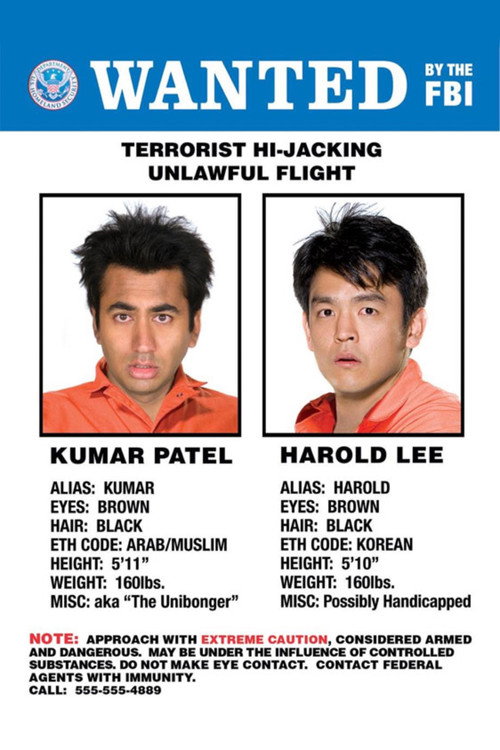 WANTED BY THE FBI

TERRORIST HI-JACKING
UNLAWFUL FLIGHT

KUMAR PATEL

ALIAS: KUMAR
EYES: BROWN
HAIR: BLACK
ETH CODE: ARAB/MUSLIM
HEIGHT: 5'11"
WEIGHT: 160lbs.
MISC: aka "The Unibonger"

HAROLD LEE

ALIAS: HAROLD
EYES: BROWN
HAIR: BLACK
ETH CODE: KOREAN
HEIGHT: 5'10"
WEIGHT: 160lbs.
MISC: Possibly Handicapped

NOTE: APPROACH WITH EXTREME CAUTION, CONSIDERED ARMED AND DANGEROUS. MAY BE UNDER THE INFLUENCE OF CONTROLLED SUBSTANCES. DO NOT MAKE EYE CONTACT. CONTACT FEDERAL AGENTS WITH IMMUNITY.
CALL: 555-555-4889